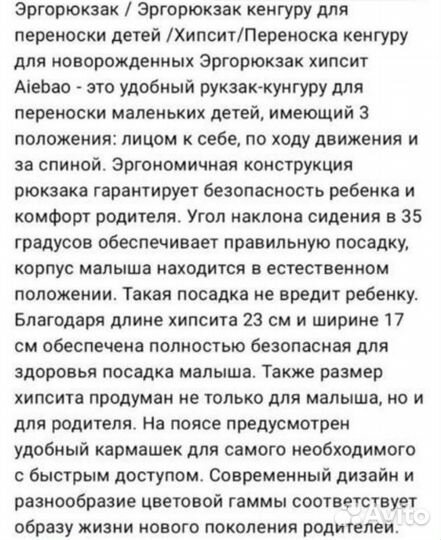 Эргорюкзак / Эргорюкзак кенгуру для переноски детей /Хипсит/Переноска кенгуру для новорожденных Эргорюкзак хипсит Aiebao - это удобный рукзак-кунгуру для переноски маленьких детей, имеющий 3 положения: лицом к себе, по ходу движения и за спиной. Эргономичная конструкция рюкзака гарантирует безопасность ребенка и комфорт родителя. Угол наклона сидения в 35 градусов обеспечивает правильную посадку, корпус малыша находится в естественном положении. Такая посадка не вредит ребенку. Благодаря длине хипсита 23 см и ширине 17 см обеспечена полностью безопасная для здоровья посадка малыша. Также размер хипсита продуман не только для малыша, но и для родителя. На поясе предусмотрен удобный кармашек для самого необходимого с быстрым доступом. Современный дизайн и разнообразие цветовой гаммы соответствует образу жизни нового поколения родителей.

Avito